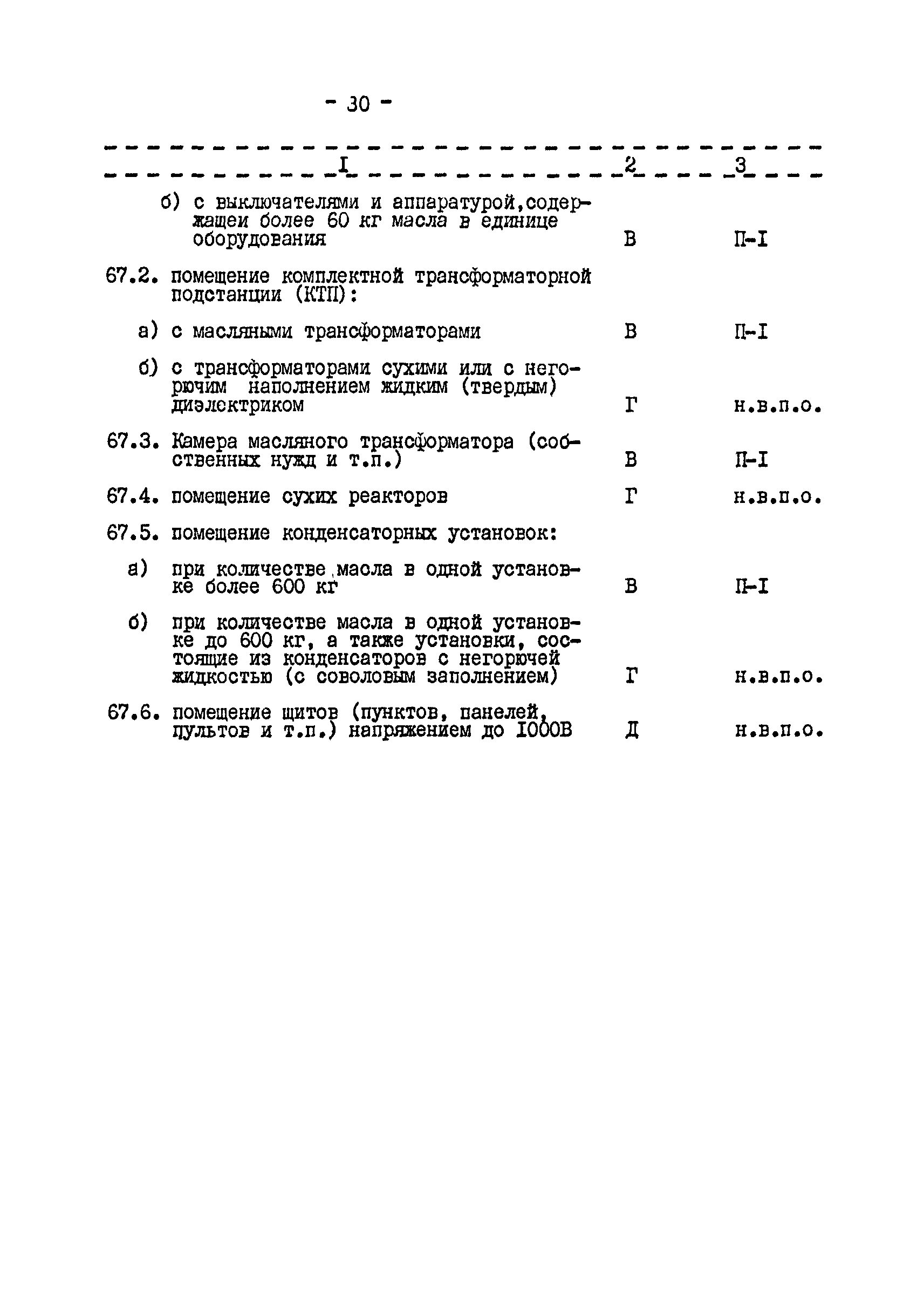 - 30 -

| I | 2 | 3 |
|---|---|---|
| б) с выключателями и аппаратурой,содержащеи более 60 кг масла в единице оборудования | В | П-I |
| 67.2. помещение комплектной трансформаторной подстанции (КТП): | | |
| а) с масляными трансформаторами | В | П-I |
| б) с трансформаторами сухими или с негорючим наполнением жидким (твердым) диэлектриком | Г | н.в.п.о. |
| 67.3. Камера масляного трансформатора (собственных нужд и т.п.) | В | П-I |
| 67.4. помещение сухих реакторов | Г | н.в.п.о. |
| 67.5. помещение конденсаторных установок: | | |
| а) при количестве масла в одной установке более 600 кг | В | П-I |
| б) при количестве масла в одной установке до 600 кг, а также установки, состоящие из конденсаторов с негорючей жидкостью (с соволовым заполнением) | Г | н.в.п.о. |
| 67.6. помещение щитов (пунктов, панелей, пультов и т.п.) напряжением до I000В | Д | н.в.п.о. |